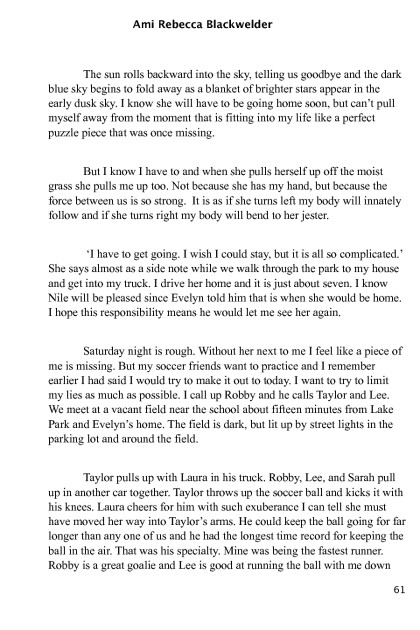 Ami Rebecca Blackwelder

The sun rolls backward into the sky, telling us goodbye and the dark blue sky begins to fold away as a blanket of brighter stars appear in the early dusk sky. I know she will have to be going home soon, but can't pull myself away from the moment that is fitting into my life like a perfect puzzle piece that was once missing.

But I know I have to and when she pulls herself up off the moist grass she pulls me up too. Not because she has my hand, but because the force between us is so strong. It is as if she turns left my body will innately follow and if she turns right my body will bend to her jester.

'I have to get going. I wish I could stay, but it is all so complicated.' She says almost as a side note while we walk through the park to my house and get into my truck. I drive her home and it is just about seven. I know Nile will be pleased since Evelyn told him that is when she would be home. I hope this responsibility means he would let me see her again.

Saturday night is rough. Without her next to me I feel like a piece of me is missing. But my soccer friends want to practice and I remember earlier I had said I would try to make it out to today. I want to try to limit my lies as much as possible. I call up Robby and he calls Taylor and Lee. We meet at a vacant field near the school about fifteen minutes from Lake Park and Evelyn's home. The field is dark, but lit up by street lights in the parking lot and around the field.

Taylor pulls up with Laura in his truck. Robby, Lee, and Sarah pull up in another car together. Taylor throws up the soccer ball and kicks it with his knees. Laura cheers for him with such exuberance I can tell she must have moved her way into Taylor's arms. He could keep the ball going for far longer than any one of us and he had the longest time record for keeping the ball in the air. That was his specialty. Mine was being the fastest runner. Robby is a great goalie and Lee is good at running the ball with me down

61